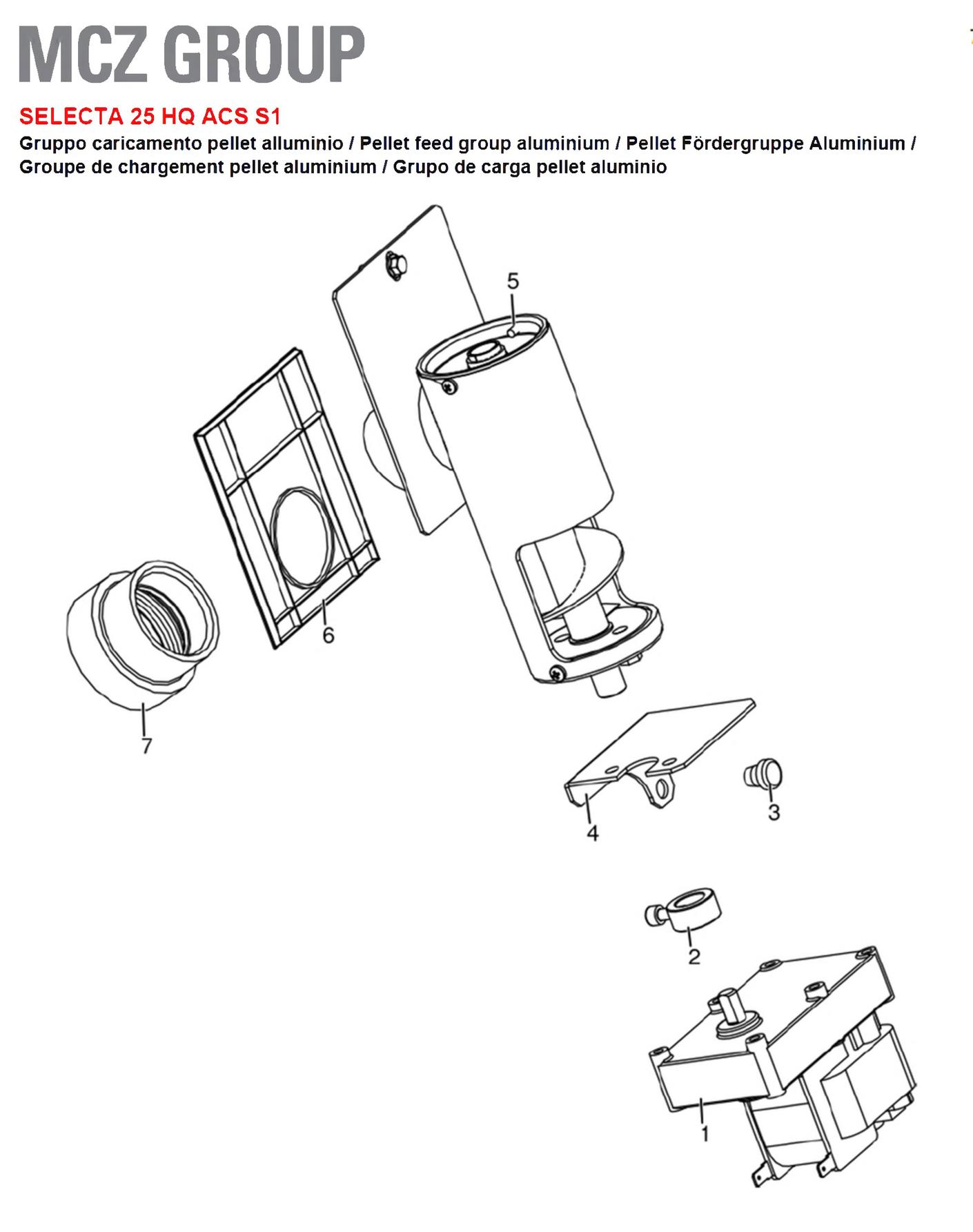 MCZ GROUP

SELECTA 25 HQ ACS S1

Gruppo caricamento pellet alluminio / Pellet feed group aluminium / Pellet Fördergruppe Aluminium / Groupe de chargement pellet aluminium / Grupo de carga pellet aluminio

5

6

7

4

3

2

1